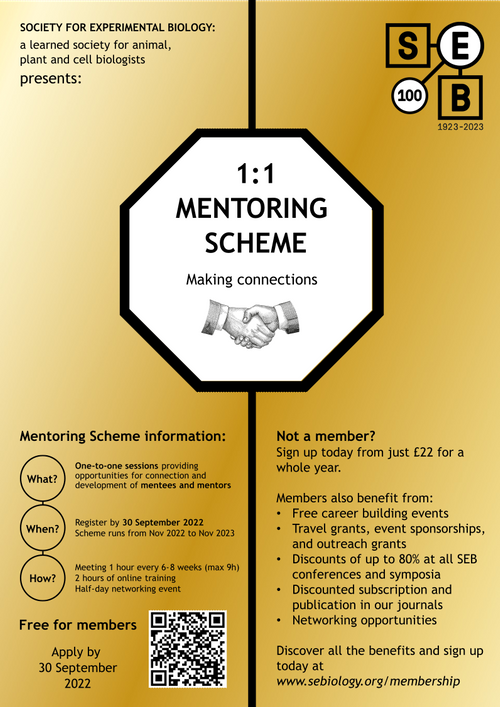 SOCIETY FOR EXPERIMENTAL BIOLOGY:
a learned society for animal, plant and cell biologists
presents:

S E B
100
1923–2023

1:1
MENTORING SCHEME

Making connections

Mentoring Scheme information:

What? One-to-one sessions providing opportunities for connection and development of mentees and mentors

When? Register by 30 September 2022
Scheme runs from Nov 2022 to Nov 2023

How? Meeting 1 hour every 6-8 weeks (max 9h)
2 hours of online training
Half-day networking event

Free for members

Apply by 30 September 2022

Not a member?
Sign up today from just £22 for a whole year.

Members also benefit from:
• Free career building events
• Travel grants, event sponsorships, and outreach grants
• Discounts of up to 80% at all SEB conferences and symposia
• Discounted subscription and publication in our journals
• Networking opportunities

Discover all the benefits and sign up today at
www.sebiology.org/membership